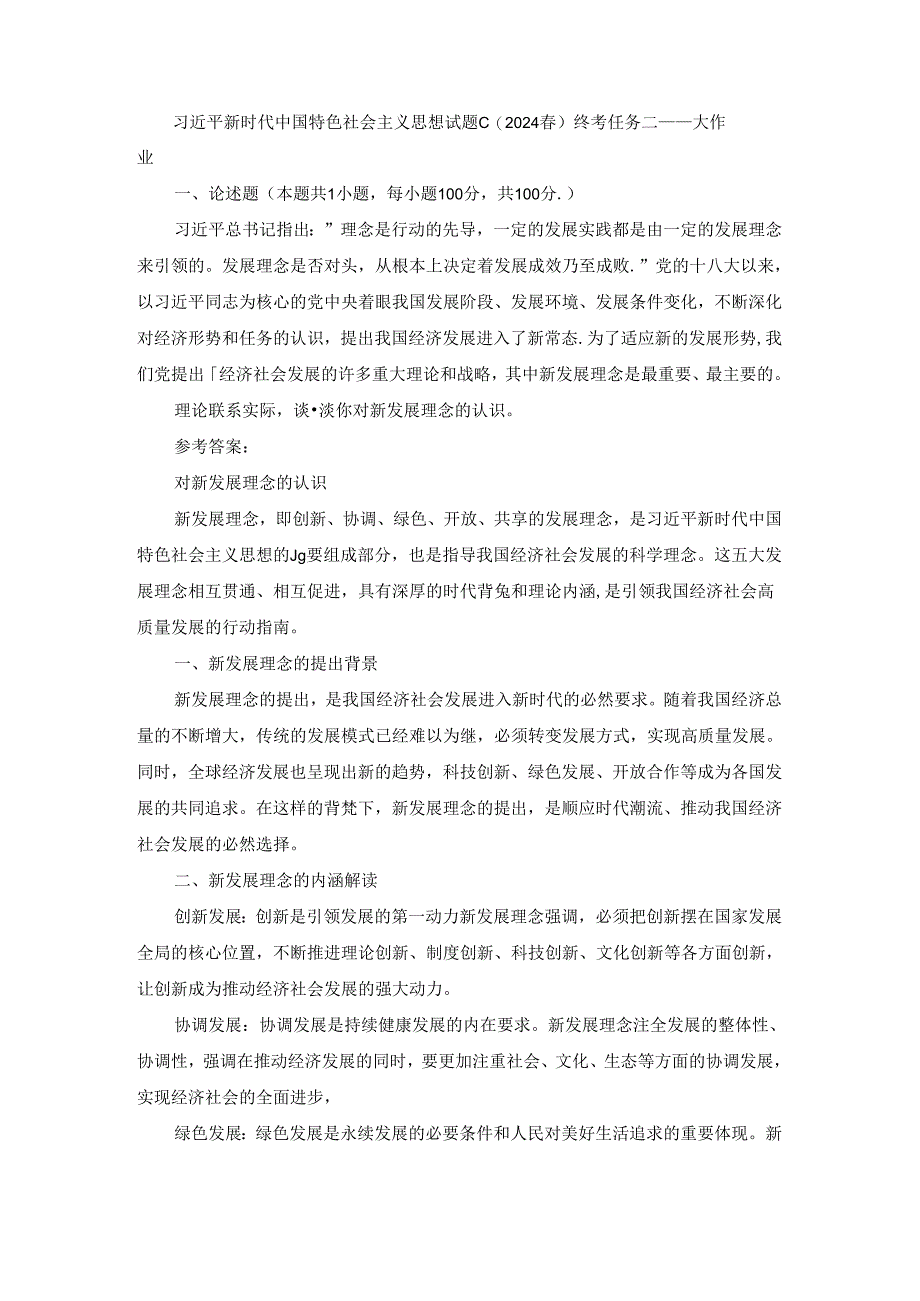 习近平新时代中国特色社会主义思想试题C（2024春）终考任务二——大作业

一、论述题（本题共1小题，每小题100分，共100分.）

习近平总书记指出：”理念是行动的先导，一定的发展实践都是由一定的发展理念来引领的。发展理念是否对头，从根本上决定着发展成效乃至成败.”党的十八大以来，以习近平同志为核心的党中央着眼我国发展阶段、发展环境、发展条件变化，不断深化对经济形势和任务的认识，提出我国经济发展进入了新常态.为了适应新的发展形势，我们党提出「经济社会发展的许多重大理论和战略，其中新发展理念是最重要、最主要的。

理论联系实际，谈•淡你对新发展理念的认识。

参考答案：

对新发展理念的认识

新发展理念，即创新、协调、绿色、开放、共享的发展理念，是习近平新时代中国特色社会主义思想的Jg要组成部分，也是指导我国经济社会发展的科学理念。这五大发展理念相互贯通、相互促进，具有深厚的时代背兔和理论内涵，是引领我国经济社会高质量发展的行动指南。

一、新发展理念的提出背景

新发展理念的提出，是我国经济社会发展进入新时代的必然要求。随着我国经济总量的不断增大，传统的发展模式已经难以为继，必须转变发展方式，实现高质量发展。同时，全球经济发展也呈现出新的趋势，科技创新、绿色发展、开放合作等成为各国发展的共同追求。在这样的背梵下，新发展理念的提出，是顺应时代潮流、推动我国经济社会发展的必然选择。

二、新发展理念的内涵解读

创新发展：创新是引领发展的第一动力新发展理念强调，必须把创新摆在国家发展全局的核心位置，不断推进理论创新、制度创新、科技创新、文化创新等各方面创新，让创新成为推动经济社会发展的强大动力。

协调发展：协调发展是持续健康发展的内在要求。新发展理念注全发展的整体性、协调性，强调在推动经济发展的同时，要更加注重社会、文化、生态等方面的协调发展，实现经济社会的全面进步，

绿色发展：绿色发展是永续发展的必要条件和人民对美好生活追求的重要体现。新